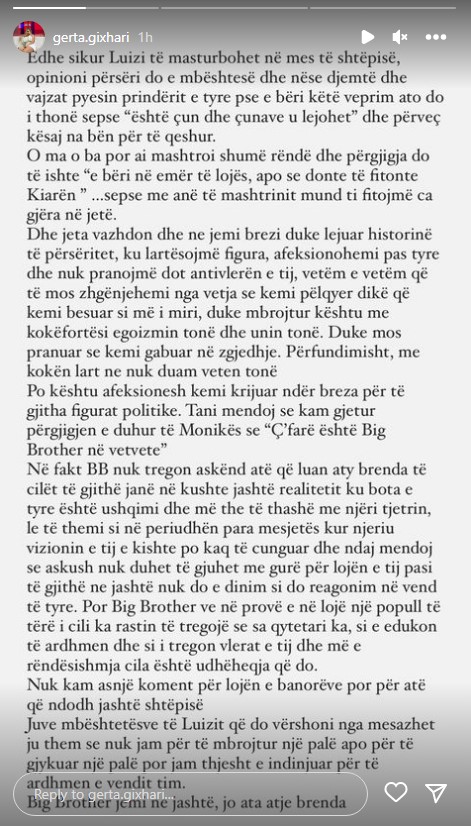 gerta.gixhari 1h

Edhe sikur Luizi të masturbohet në mes të shtëpisë, opinioni përsëri do e mbështesë dhe nëse djemtë dhe vajzat pyesin prindërit e tyre pse e bëri këtë veprim ato do i thonë sepse "është çun dhe çunave u lejohet" dhe përveç kësaj na bën për të qeshur.
O ma o ba por ai mashtroi shumë rëndë dhe përgjigja do të ishte "e bëri në emër të lojës, apo se donte të fitonte Kiarën " ...sepse me anë të mashtrinit mund ti fitojmë ca gjëra në jetë.
Dhe jeta vazhdon dhe ne jemi brezi duke lejuar historinë të përsëritet, ku lartësojmë figura, afeksionohemi pas tyre dhe nuk pranojmë dot antivlerën e tij, vetëm e vetëm që të mos zhgënjehemi nga vetja se kemi pëlqyer dikë që kemi besuar si më i miri, duke mbrojtur kështu me kokëfortësi egoizmin tonë dhe unin tonë. Duke mos pranuar se kemi gabuar në zgjedhje. Përfundimisht, me kokën lart ne nuk duam veten tonë
Po kështu afeksionesh kemi krijuar ndër breza për të gjitha figurat politike. Tani mendoj se kam gjetur përgjigjen e duhur të Monikës se "Ç'farë është Big Brother në vetvete"
Në fakt BB nuk tregon askënd atë që luan aty brenda të cilët të gjithë janë në kushte jashtë realitetit ku bota e tyre është ushqimi dhe më the të thashë me njëri tjetrin, le të themi si në periudhën para mesjetës kur njeriu vizionin e tij e kishte po kaq të cunguar dhe ndaj mendoj se askush nuk duhet të gjuhet me gurë për lojën e tij pasi të gjithë ne jashtë nuk do e dinim si do reagonim në vend të tyre. Por Big Brother ve në provë e në lojë një popull të tërë i cili ka rastin të tregojë se sa qytetari ka, si e edukon të ardhmen dhe si i tregon vlerat e tij dhe më e rëndësishmja cila është udhëheqja që do.
Nuk kam asnjë koment për lojën e banorëve por për atë që ndodh jashtë shtëpisë
Juve mbështetësve të Luizit që do vërshoni nga mesazhet ju them se nuk jam për të mbrojtur një palë apo për të gjykuar një palë por jam thjesht e indinjuar për të ardhmen e vendit tim.
Big Brother jemi ne jashtë, jo ata atje brenda

Reply to gerta.gixhari...